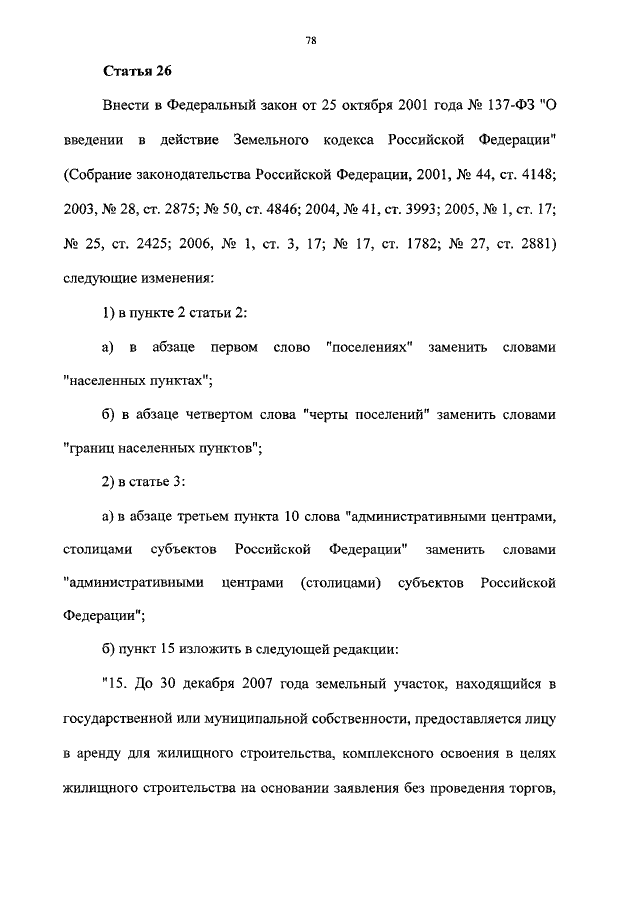 78

Статья 26

Внести в Федеральный закон от 25 октября 2001 года № 137-ФЗ "О введении в действие Земельного кодекса Российской Федерации" (Собрание законодательства Российской Федерации, 2001, № 44, ст. 4148; 2003, № 28, ст. 2875; № 50, ст. 4846; 2004, № 41, ст. 3993; 2005, № 1, ст. 17; № 25, ст. 2425; 2006, № 1, ст. 3, 17; № 17, ст. 1782; № 27, ст. 2881) следующие изменения:

1) в пункте 2 статьи 2:

а) в абзаце первом слово "поселениях" заменить словами "населенных пунктах";

б) в абзаце четвертом слова "черты поселений" заменить словами "границ населенных пунктов";

2) в статье 3:

а) в абзаце третьем пункта 10 слова "административными центрами, столицами субъектов Российской Федерации" заменить словами "административными центрами (столицами) субъектов Российской Федерации";

б) пункт 15 изложить в следующей редакции:

"15. До 30 декабря 2007 года земельный участок, находящийся в государственной или муниципальной собственности, предоставляется лицу в аренду для жилищного строительства, комплексного освоения в целях жилищного строительства на основании заявления без проведения торгов,